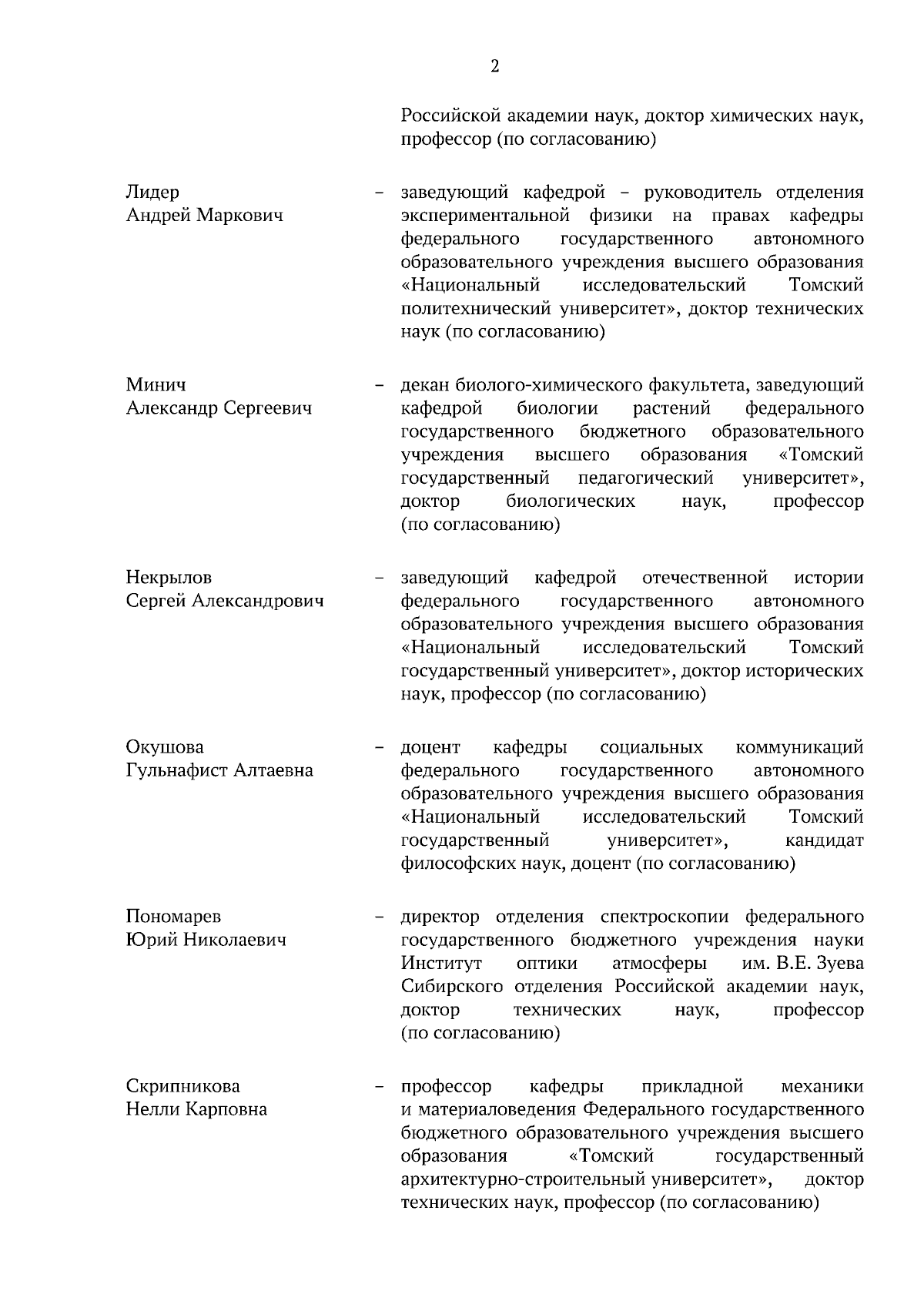 2

Российской академии наук, доктор химических наук, профессор (по согласованию)

Лидер
Андрей Маркович

– заведующий кафедрой – руководитель отделения экспериментальной физики на правах кафедры федерального государственного автономного образовательного учреждения высшего образования «Национальный исследовательский Томский политехнический университет», доктор технических наук (по согласованию)

Минич
Александр Сергеевич

– декан биолого-химического факультета, заведующий кафедрой биологии растений федерального государственного бюджетного образовательного учреждения высшего образования «Томский государственный педагогический университет», доктор биологических наук, профессор (по согласованию)

Некрылов
Сергей Александрович

– заведующий кафедрой отечественной истории федерального государственного автономного образовательного учреждения высшего образования «Национальный исследовательский Томский государственный университет», доктор исторических наук, профессор (по согласованию)

Окушова
Гульнафист Алтаевна

– доцент кафедры социальных коммуникаций федерального государственного автономного образовательного учреждения высшего образования «Национальный исследовательский Томский государственный университет», кандидат философских наук, доцент (по согласованию)

Пономарев
Юрий Николаевич

– директор отделения спектроскопии федерального государственного бюджетного учреждения науки Институт оптики атмосферы им. В.Е. Зуева Сибирского отделения Российской академии наук, доктор технических наук, профессор (по согласованию)

Скрипникова
Нелли Карповна

– профессор кафедры прикладной механики и материаловедения Федерального государственного бюджетного образовательного учреждения высшего образования «Томский государственный архитектурно-строительный университет», доктор технических наук, профессор (по согласованию)